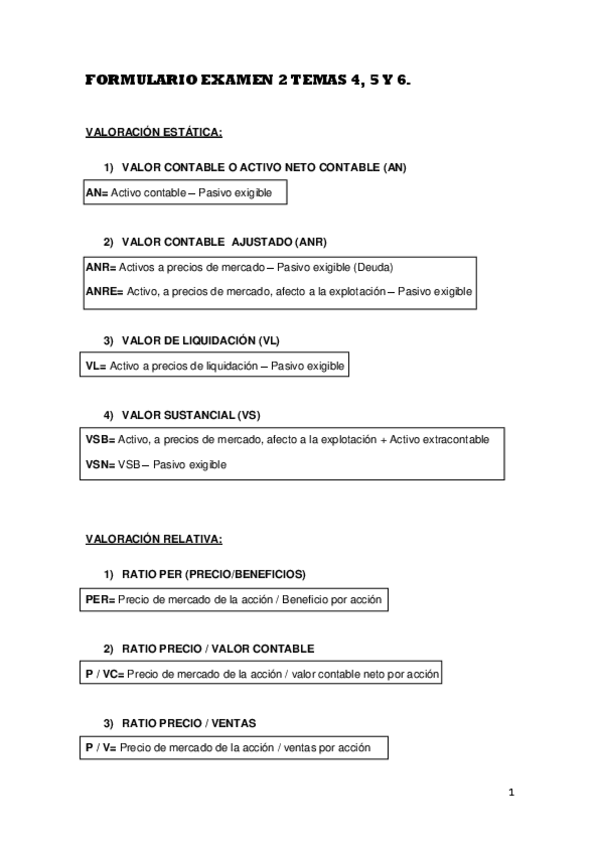 FORMULARIO EXAMEN 2 TEMAS 4, 5 Y 6.

VALORACIÓN ESTÁTICA:

1) VALOR CONTABLE O ACTIVO NETO CONTABLE (AN)

AN= Activo contable – Pasivo exigible

2) VALOR CONTABLE AJUSTADO (ANR)

ANR= Activos a precios de mercado – Pasivo exigible (Deuda)

ANRE= Activo, a precios de mercado, afecto a la explotación – Pasivo exigible

3) VALOR DE LIQUIDACIÓN (VL)

VL= Activo a precios de liquidación – Pasivo exigible

4) VALOR SUSTANCIAL (VS)

VSB= Activo, a precios de mercado, afecto a la explotación + Activo extracontable

VSN= VSB – Pasivo exigible

VALORACIÓN RELATIVA:

1) RATIO PER (PRECIO/BENEFICIOS)

PER= Precio de mercado de la acción / Beneficio por acción

2) RATIO PRECIO / VALOR CONTABLE

P / VC= Precio de mercado de la acción / valor contable neto por acción

3) RATIO PRECIO / VENTAS

P / V= Precio de mercado de la acción / ventas por acción

1